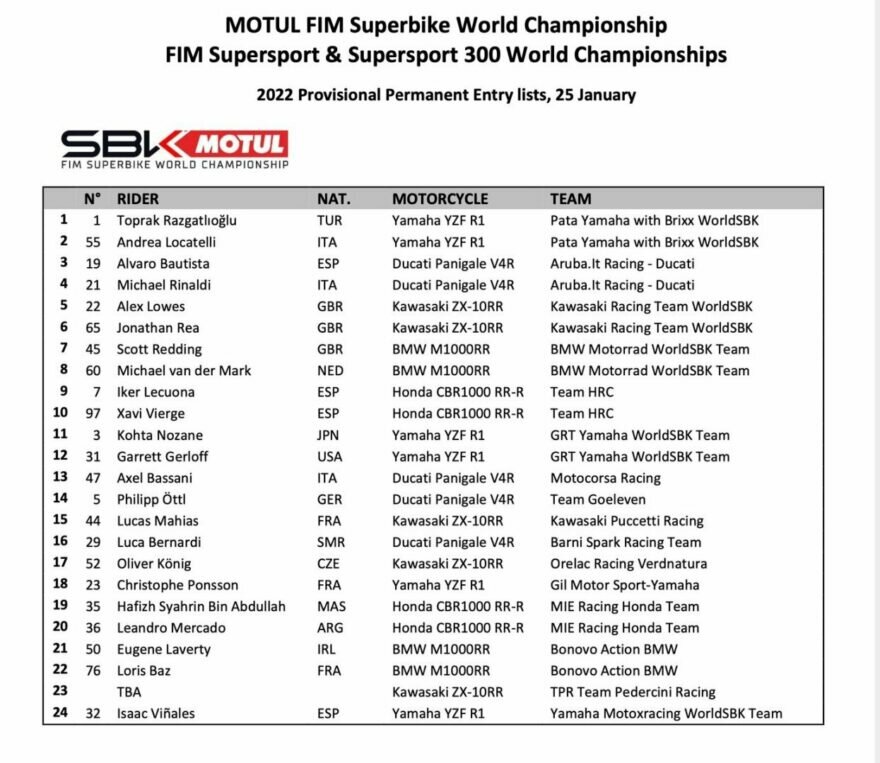 MOTUL FIM Superbike World Championship
FIM Supersport & Supersport 300 World Championships

2022 Provisional Permanent Entry lists, 25 January

SBK MOTUL
FIM SUPERBIKE WORLD CHAMPIONSHIP

| | N° | RIDER | NAT. | MOTORCYCLE | TEAM |
|---|---|---|---|---|---|
| 1 | 1 | Toprak Razgatlıoğlu | TUR | Yamaha YZF R1 | Pata Yamaha with Brixx WorldSBK |
| 2 | 55 | Andrea Locatelli | ITA | Yamaha YZF R1 | Pata Yamaha with Brixx WorldSBK |
| 3 | 19 | Alvaro Bautista | ESP | Ducati Panigale V4R | Aruba.It Racing - Ducati |
| 4 | 21 | Michael Rinaldi | ITA | Ducati Panigale V4R | Aruba.It Racing - Ducati |
| 5 | 22 | Alex Lowes | GBR | Kawasaki ZX-10RR | Kawasaki Racing Team WorldSBK |
| 6 | 65 | Jonathan Rea | GBR | Kawasaki ZX-10RR | Kawasaki Racing Team WorldSBK |
| 7 | 45 | Scott Redding | GBR | BMW M1000RR | BMW Motorrad WorldSBK Team |
| 8 | 60 | Michael van der Mark | NED | BMW M1000RR | BMW Motorrad WorldSBK Team |
| 9 | 7 | Iker Lecuona | ESP | Honda CBR1000 RR-R | Team HRC |
| 10 | 97 | Xavi Vierge | ESP | Honda CBR1000 RR-R | Team HRC |
| 11 | 3 | Kohta Nozane | JPN | Yamaha YZF R1 | GRT Yamaha WorldSBK Team |
| 12 | 31 | Garrett Gerloff | USA | Yamaha YZF R1 | GRT Yamaha WorldSBK Team |
| 13 | 47 | Axel Bassani | ITA | Ducati Panigale V4R | Motocorsa Racing |
| 14 | 5 | Philipp Öttl | GER | Ducati Panigale V4R | Team Goeleven |
| 15 | 44 | Lucas Mahias | FRA | Kawasaki ZX-10RR | Kawasaki Puccetti Racing |
| 16 | 29 | Luca Bernardi | SMR | Ducati Panigale V4R | Barni Spark Racing Team |
| 17 | 52 | Oliver König | CZE | Kawasaki ZX-10RR | Orelac Racing Verdnatura |
| 18 | 23 | Christophe Ponsson | FRA | Yamaha YZF R1 | Gil Motor Sport-Yamaha |
| 19 | 35 | Hafizh Syahrin Bin Abdullah | MAS | Honda CBR1000 RR-R | MIE Racing Honda Team |
| 20 | 36 | Leandro Mercado | ARG | Honda CBR1000 RR-R | MIE Racing Honda Team |
| 21 | 50 | Eugene Laverty | IRL | BMW M1000RR | Bonovo Action BMW |
| 22 | 76 | Loris Baz | FRA | BMW M1000RR | Bonovo Action BMW |
| 23 | | TBA | | Kawasaki ZX-10RR | TPR Team Pedercini Racing |
| 24 | 32 | Isaac Viñales | ESP | Yamaha YZF R1 | Yamaha Motoxracing WorldSBK Team |